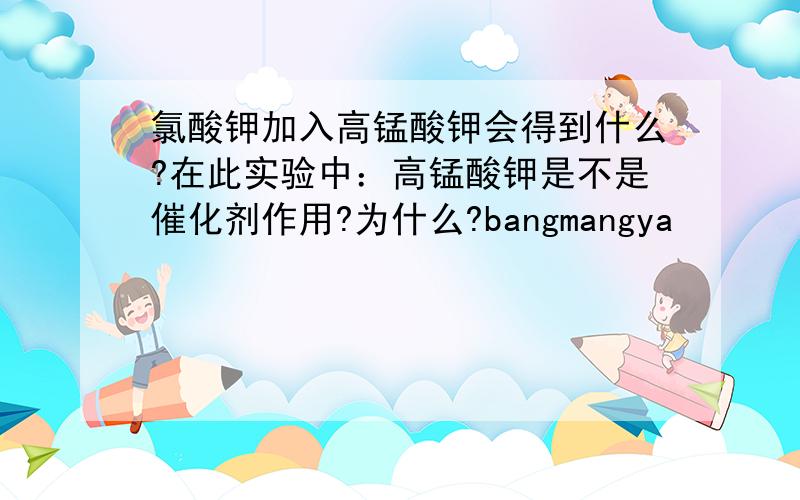 氯酸钾加入高锰酸钾会得到什么?在此实验中：高锰酸钾是不是催化剂作用?为什么?bangmangya